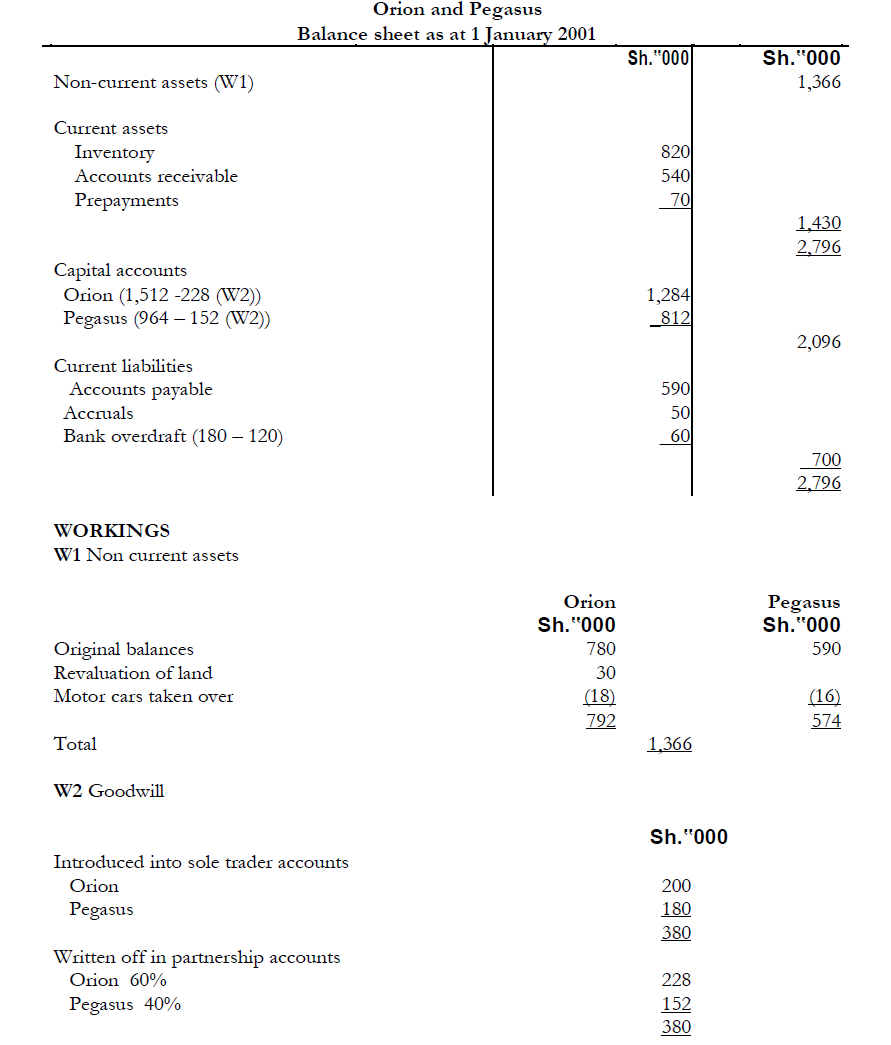 Orion and Pegasus
Balance sheet as at 1 January 2001

| | Sh."000 | Sh."000 |
|---|---|---|
| Non-current assets (W1) | | 1,366 |
| Current assets | | |
| Inventory | 820 | |
| Accounts receivable | 540 | |
| Prepayments | 70 | |
| | | 1,430 |
| | | 2,796 |
| Capital accounts | | |
| Orion (1,512 -228 (W2)) | 1,284 | |
| Pegasus (964 – 152 (W2)) | 812 | |
| | | 2,096 |
| Current liabilities | | |
| Accounts payable | 590 | |
| Accruals | 50 | |
| Bank overdraft (180 – 120) | 60 | |
| | | 700 |
| | | 2,796 |

WORKINGS
W1 Non current assets

| | Orion Sh."000 | | Pegasus Sh."000 |
|---|---|---|---|
| Original balances | 780 | | 590 |
| Revaluation of land | 30 | | |
| Motor cars taken over | (18) | | (16) |
| | 792 | | 574 |
| Total | | 1,366 | |

W2 Goodwill

| | Sh."000 |
|---|---|
| Introduced into sole trader accounts | |
| Orion | 200 |
| Pegasus | 180 |
| | 380 |
| Written off in partnership accounts | |
| Orion 60% | 228 |
| Pegasus 40% | 152 |
| | 380 |